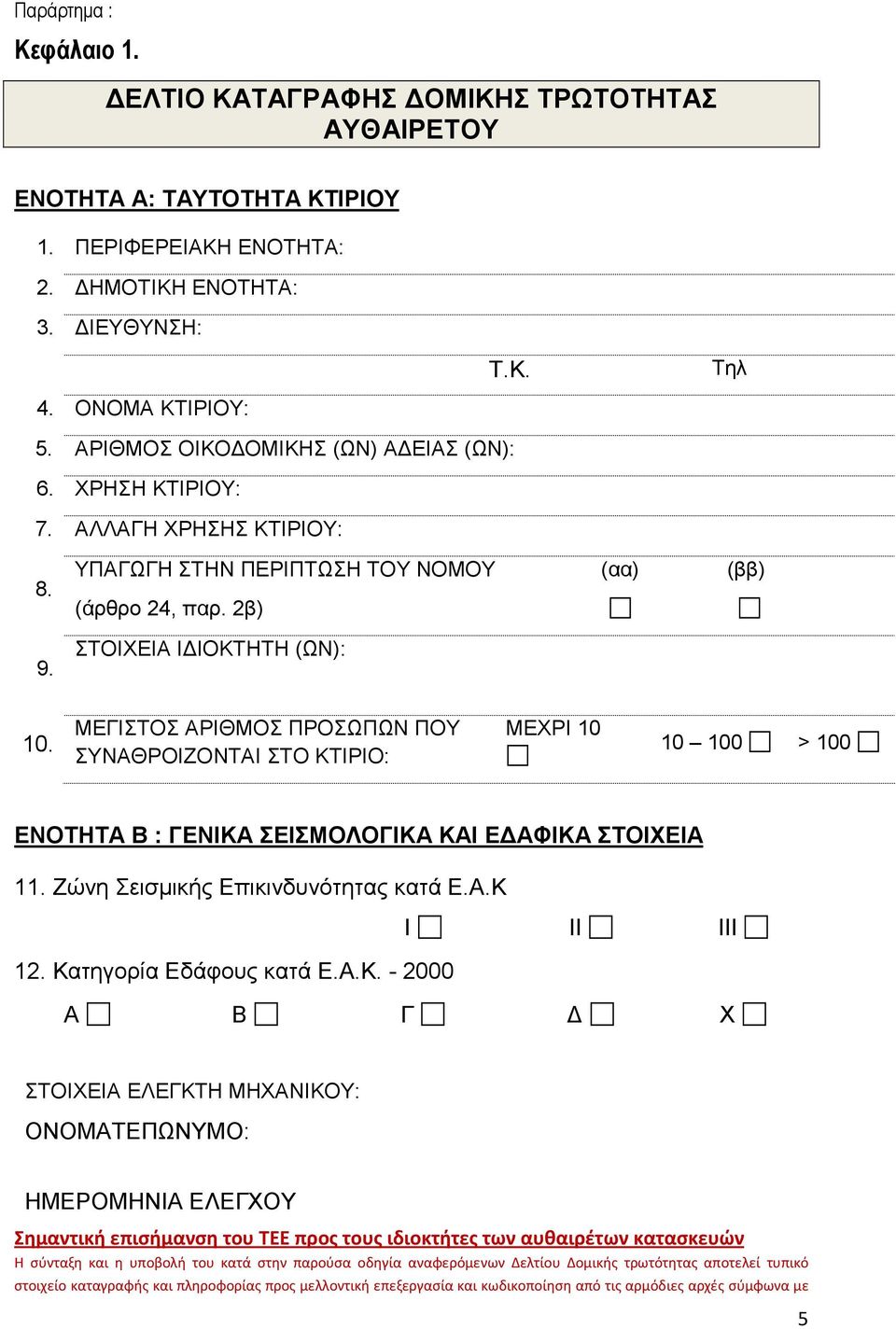 Παράρτημα :

Κεφάλαιο 1.

ΔΕΛΤΙΟ ΚΑΤΑΓΡΑΦΗΣ ΔΟΜΙΚΗΣ ΤΡΩΤΟΤΗΤΑΣ ΑΥΘΑΙΡΕΤΟΥ

ΕΝΟΤΗΤΑ Α: ΤΑΥΤΟΤΗΤΑ ΚΤΙΡΙΟΥ

1. ΠΕΡΙΦΕΡΕΙΑΚΗ ΕΝΟΤΗΤΑ:
2. ΔΗΜΟΤΙΚΗ ΕΝΟΤΗΤΑ:
3. ΔΙΕΥΘΥΝΣΗ:

Τ.Κ. Τηλ

4. ΟΝΟΜΑ ΚΤΙΡΙΟΥ:
5. ΑΡΙΘΜΟΣ ΟΙΚΟΔΟΜΙΚΗΣ (ΩΝ) ΑΔΕΙΑΣ (ΩΝ):
6. ΧΡΗΣΗ ΚΤΙΡΙΟΥ:
7. ΑΛΛΑΓΗ ΧΡΗΣΗΣ ΚΤΙΡΙΟΥ:
8. ΥΠΑΓΩΓΗ ΣΤΗΝ ΠΕΡΙΠΤΩΣΗ ΤΟΥ ΝΟΜΟΥ (άρθρο 24, παρ. 2β) (αα) (ββ)
9. ΣΤΟΙΧΕΙΑ ΙΔΙΟΚΤΗΤΗ (ΩΝ):
10. ΜΕΓΙΣΤΟΣ ΑΡΙΘΜΟΣ ΠΡΟΣΩΠΩΝ ΠΟΥ ΣΥΝΑΘΡΟΙΖΟΝΤΑΙ ΣΤΟ ΚΤΙΡΙΟ: ΜΕΧΡΙ 10 10 – 100 > 100

ΕΝΟΤΗΤΑ Β : ΓΕΝΙΚΑ ΣΕΙΣΜΟΛΟΓΙΚΑ ΚΑΙ ΕΔΑΦΙΚΑ ΣΤΟΙΧΕΙΑ

11. Ζώνη Σεισμικής Επικινδυνότητας κατά Ε.Α.Κ

I II III

12. Κατηγορία Εδάφους κατά Ε.Α.Κ. - 2000

Α Β Γ Δ Χ

ΣΤΟΙΧΕΙΑ ΕΛΕΓΚΤΗ ΜΗΧΑΝΙΚΟΥ:

ΟΝΟΜΑΤΕΠΩΝΥΜΟ:

ΗΜΕΡΟΜΗΝΙΑ ΕΛΕΓΧΟΥ

Σημαντική επισήμανση του ΤΕΕ προς τους ιδιοκτήτες των αυθαιρέτων κατασκευών
Η σύνταξη και η υποβολή του κατά στην παρούσα οδηγία αναφερόμενων Δελτίου Δομικής τρωτότητας αποτελεί τυπικό στοιχείο καταγραφής και πληροφορίας προς μελλοντική επεξεργασία και κωδικοποίηση από τις αρμόδιες αρχές σύμφωνα με

5